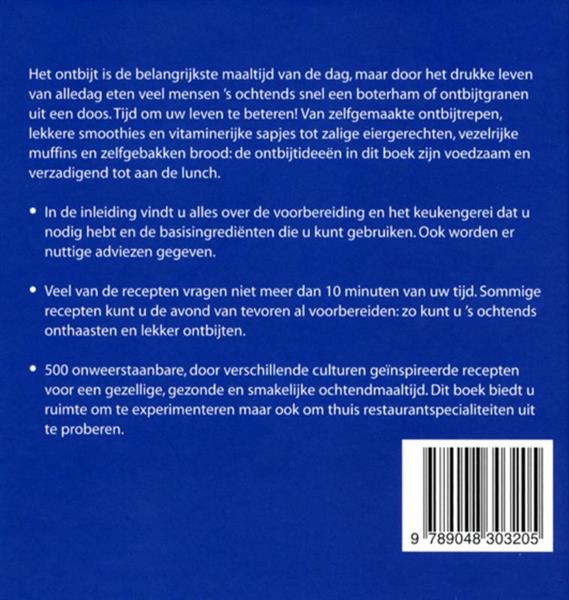 Het ontbijt is de belangrijkste maaltijd van de dag, maar door het drukke leven van alledag eten veel mensen 's ochtends snel een boterham of ontbijtgranen uit een doos. Tijd om uw leven te beteren! Van zelfgemaakte ontbijtrepen, lekkere smoothies en vitaminerijke sapjes tot zalige eiergerechten, vezelrijke muffins en zelfgebakken brood: de ontbijtideeën in dit boek zijn voedzaam en verzadigend tot aan de lunch.

• In de inleiding vindt u alles over de voorbereiding en het keukengerei dat u nodig hebt en de basisingrediënten die u kunt gebruiken. Ook worden er nuttige adviezen gegeven.

• Veel van de recepten vragen niet meer dan 10 minuten van uw tijd. Sommige recepten kunt u de avond van tevoren al voorbereiden: zo kunt u 's ochtends onthaasten en lekker ontbijten.

• 500 onweerstaanbare, door verschillende culturen geïnspireerde recepten voor een gezellige, gezonde en smakelijke ochtendmaaltijd. Dit boek biedt u ruimte om te experimenteren maar ook om thuis restaurantspecialiteiten uit te proberen.

9 789048 303205